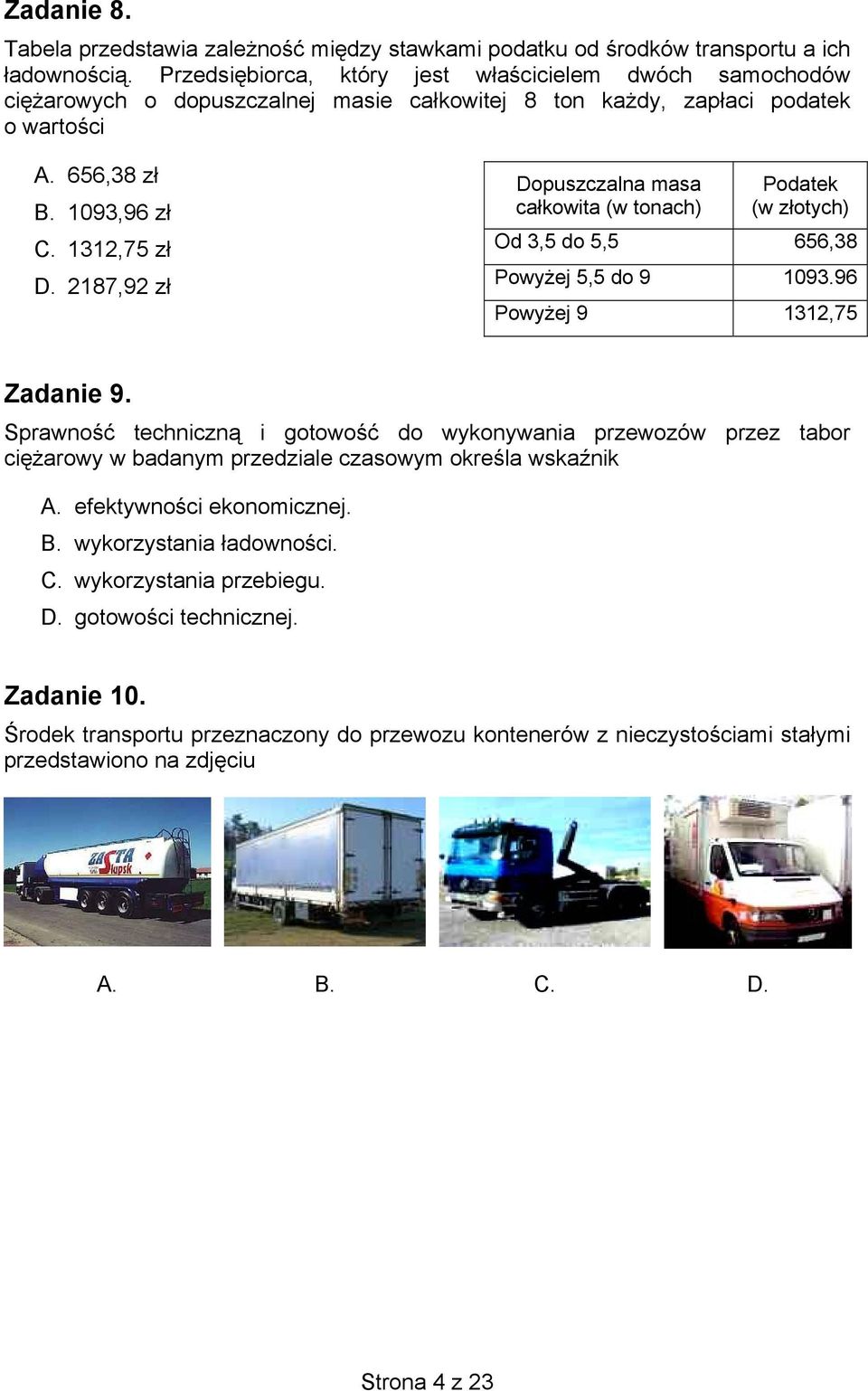 Zadanie 8.

Tabela przedstawia zależność między stawkami podatku od środków transportu a ich ładownością. Przedsiębiorca, który jest właścicielem dwóch samochodów ciężarowych o dopuszczalnej masie całkowitej 8 ton każdy, zapłaci podatek o wartości

A. 656,38 zł
B. 1093,96 zł
C. 1312,75 zł
D. 2187,92 zł

| Dopuszczalna masa całkowita (w tonach) | Podatek (w złotych) |
|---|---|
| Od 3,5 do 5,5 | 656,38 |
| Powyżej 5,5 do 9 | 1093.96 |
| Powyżej 9 | 1312,75 |

Zadanie 9.

Sprawność techniczną i gotowość do wykonywania przewozów przez tabor ciężarowy w badanym przedziale czasowym określa wskaźnik

A. efektywności ekonomicznej.
B. wykorzystania ładowności.
C. wykorzystania przebiegu.
D. gotowości technicznej.

Zadanie 10.

Środek transportu przeznaczony do przewozu kontenerów z nieczystościami stałymi przedstawiono na zdjęciu

ZASTA Słupsk

A. B. C. D.

Strona 4 z 23